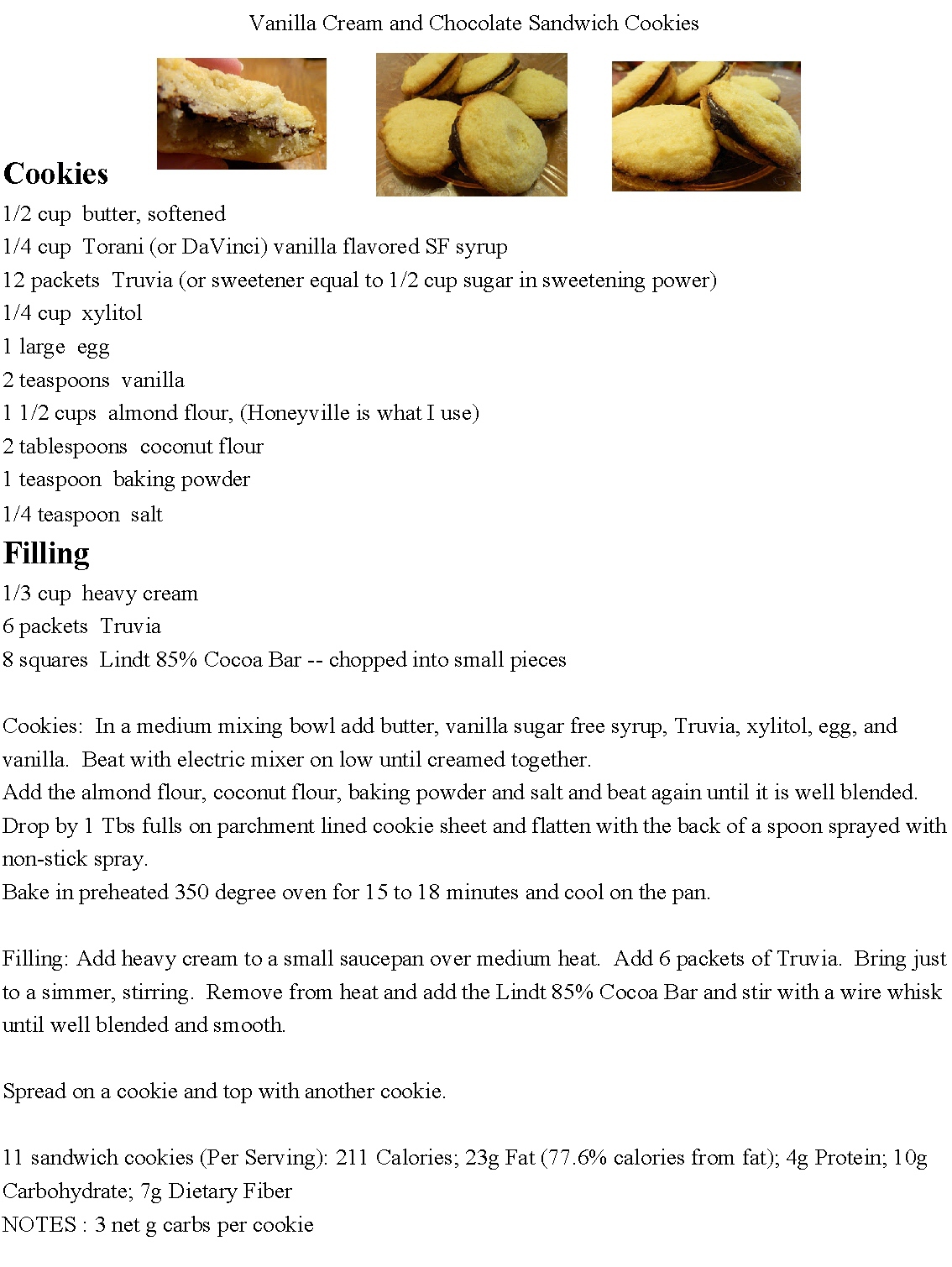 Vanilla Cream and Chocolate Sandwich Cookies

Cookies

1/2 cup butter, softened
1/4 cup Torani (or DaVinci) vanilla flavored SF syrup
12 packets Truvia (or sweetener equal to 1/2 cup sugar in sweetening power)
1/4 cup xylitol
1 large egg
2 teaspoons vanilla
1 1/2 cups almond flour, (Honeyville is what I use)
2 tablespoons coconut flour
1 teaspoon baking powder
1/4 teaspoon salt

Filling

1/3 cup heavy cream
6 packets Truvia
8 squares Lindt 85% Cocoa Bar -- chopped into small pieces

Cookies: In a medium mixing bowl add butter, vanilla sugar free syrup, Truvia, xylitol, egg, and vanilla. Beat with electric mixer on low until creamed together.
Add the almond flour, coconut flour, baking powder and salt and beat again until it is well blended.
Drop by 1 Tbs fulls on parchment lined cookie sheet and flatten with the back of a spoon sprayed with non-stick spray.
Bake in preheated 350 degree oven for 15 to 18 minutes and cool on the pan.

Filling: Add heavy cream to a small saucepan over medium heat. Add 6 packets of Truvia. Bring just to a simmer, stirring. Remove from heat and add the Lindt 85% Cocoa Bar and stir with a wire whisk until well blended and smooth.

Spread on a cookie and top with another cookie.

11 sandwich cookies (Per Serving): 211 Calories; 23g Fat (77.6% calories from fat); 4g Protein; 10g Carbohydrate; 7g Dietary Fiber
NOTES : 3 net g carbs per cookie